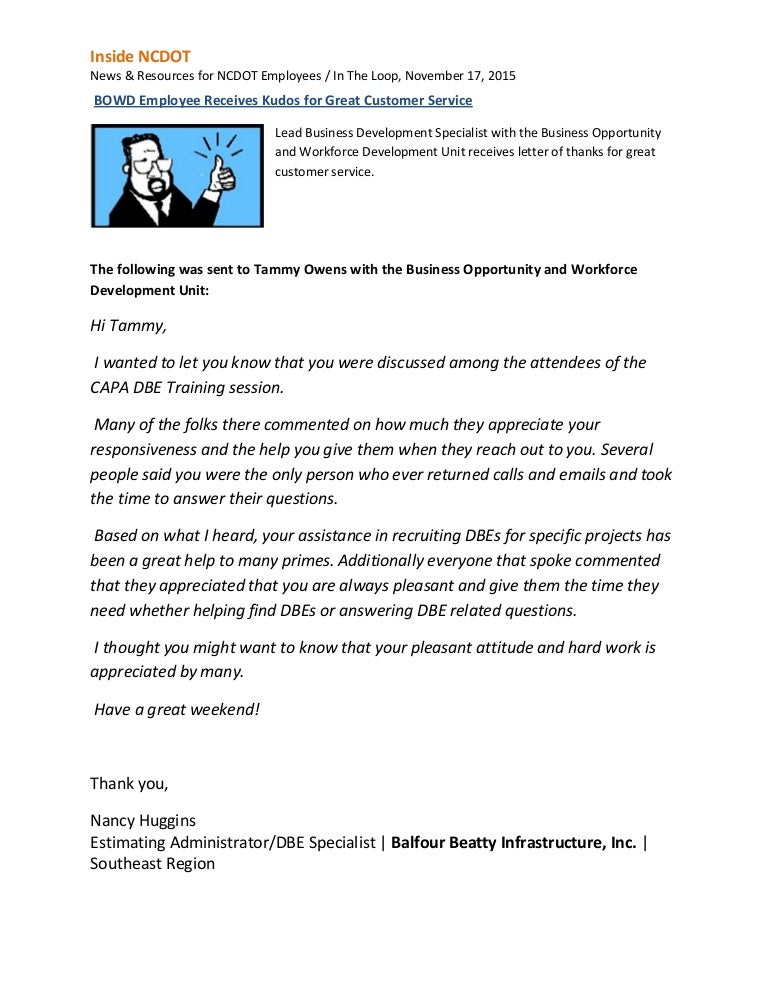 Inside NCDOT
News & Resources for NCDOT Employees / In The Loop, November 17, 2015

BOWD Employee Receives Kudos for Great Customer Service

Lead Business Development Specialist with the Business Opportunity and Workforce Development Unit receives letter of thanks for great customer service.

The following was sent to Tammy Owens with the Business Opportunity and Workforce Development Unit:

Hi Tammy,

I wanted to let you know that you were discussed among the attendees of the CAPA DBE Training session.

Many of the folks there commented on how much they appreciate your responsiveness and the help you give them when they reach out to you. Several people said you were the only person who ever returned calls and emails and took the time to answer their questions.

Based on what I heard, your assistance in recruiting DBEs for specific projects has been a great help to many primes. Additionally everyone that spoke commented that they appreciated that you are always pleasant and give them the time they need whether helping find DBEs or answering DBE related questions.

I thought you might want to know that your pleasant attitude and hard work is appreciated by many.

Have a great weekend!

Thank you,

Nancy Huggins
Estimating Administrator/DBE Specialist | Balfour Beatty Infrastructure, Inc. | Southeast Region